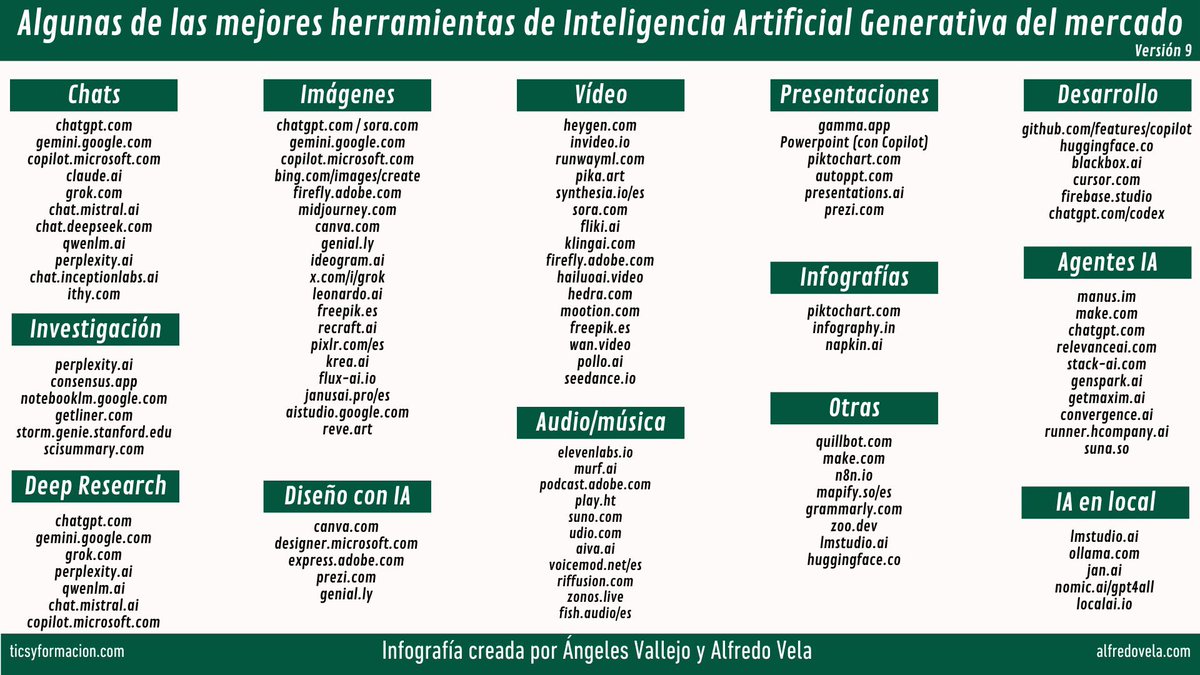 Algunas de las mejores herramientas de Inteligencia Artificial Generativa del mercado
Versión 9

Chats
chatgpt.com
gemini.google.com
copilot.microsoft.com
claude.ai
grok.com
chat.mistral.ai
chat.deepseek.com
qwenlm.ai
perplexity.ai
chat.inceptionlabs.ai
ithy.com

Investigación
perplexity.ai
consensus.app
notebooklm.google.com
getliner.com
storm.genie.stanford.edu
scisummary.com

Deep Research
chatgpt.com
gemini.google.com
grok.com
perplexity.ai
qwenlm.ai
chat.mistral.ai
copilot.microsoft.com

Imágenes
chatgpt.com / sora.com
gemini.google.com
copilot.microsoft.com
bing.com/images/create
firefly.adobe.com
midjourney.com
canva.com
genial.ly
ideogram.ai
x.com/i/grok
leonardo.ai
freepik.es
recraft.ai
pixlr.com/es
krea.ai
flux-ai.io
janusai.pro/es
aistudio.google.com
reve.art

Diseño con IA
canva.com
designer.microsoft.com
express.adobe.com
prezi.com
genial.ly

Vídeo
heygen.com
invideo.io
runwayml.com
pika.art
synthesia.io/es
sora.com
fliki.ai
klingai.com
firefly.adobe.com
hailuoai.video
hedra.com
mootion.com
freepik.es
wan.video
pollo.ai
seedance.io

Audio/música
elevenlabs.io
murf.ai
podcast.adobe.com
play.ht
suno.com
udio.com
aiva.ai
voicemod.net/es
riffusion.com
zonos.live
fish.audio/es

Presentaciones
gamma.app
Powerpoint (con Copilot)
piktochart.com
autoppt.com
presentations.ai
prezi.com

Infografías
piktochart.com
infography.in
napkin.ai

Otras
quillbot.com
make.com
n8n.io
mapify.so/es
grammarly.com
zoo.dev
lmstudio.ai
huggingface.co

Desarrollo
github.com/features/copilot
huggingface.co
blackbox.ai
cursor.com
firebase.studio
chatgpt.com/codex

Agentes IA
manus.im
make.com
chatgpt.com
relevanceai.com
stack-ai.com
genspark.ai
getmaxim.ai
convergence.ai
runner.hcompany.ai
suna.so

IA en local
lmstudio.ai
ollama.com
jan.ai
nomic.ai/gpt4all
localai.io

ticsyformacion.com
Infografía creada por Ángeles Vallejo y Alfredo Vela
alfredovela.com